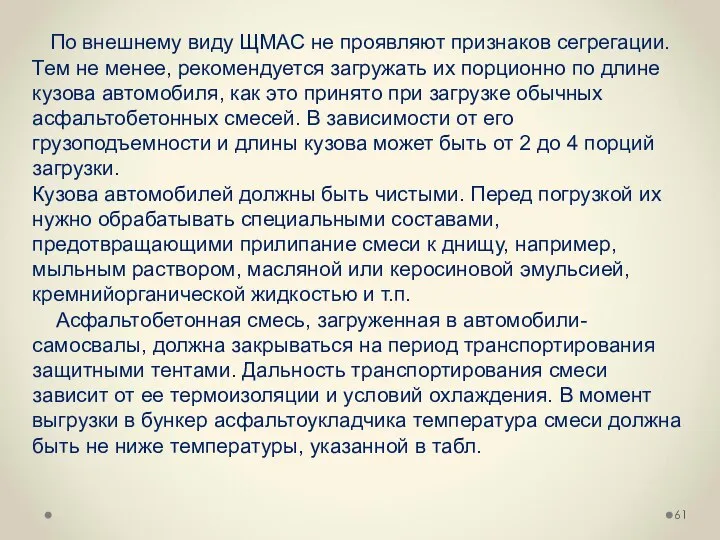 По внешнему виду ЩМАС не проявляют признаков сегрегации. Тем не менее, рекомендуется загружать их порционно по длине кузова автомобиля, как это принято при загрузке обычных асфальтобетонных смесей. В зависимости от его грузоподъемности и длины кузова может быть от 2 до 4 порций загрузки.
Кузова автомобилей должны быть чистыми. Перед погрузкой их нужно обрабатывать специальными составами, предотвращающими прилипание смеси к днищу, например, мыльным раствором, масляной или керосиновой эмульсией, кремнийорганической жидкостью и т.п.

Асфальтобетонная смесь, загруженная в автомобили-самосвалы, должна закрываться на период транспортирования защитными тентами. Дальность транспортирования смеси зависит от ее термоизоляции и условий охлаждения. В момент выгрузки в бункер асфальтоукладчика температура смеси должна быть не ниже температуры, указанной в табл.

61